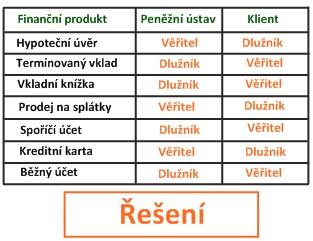 | Finanční produkt | Peněžní ústav | Klient |
|---|---|---|
| Hypoteční úvěr | Věřitel | Dlužník |
| Termínovaný vklad | Dlužník | Věřitel |
| Vkladní knížka | Dlužník | Věřitel |
| Prodej na splátky | Věřitel | Dlužník |
| Spořící účet | Dlužník | Věřitel |
| Kreditní karta | Věřitel | Dlužník |
| Běžný účet | Dlužník | Věřitel |

Řešení